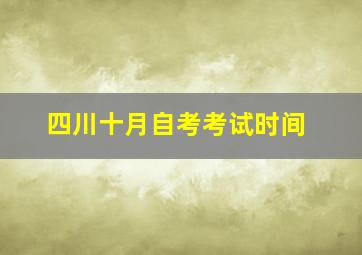 四川十月自考考试时间